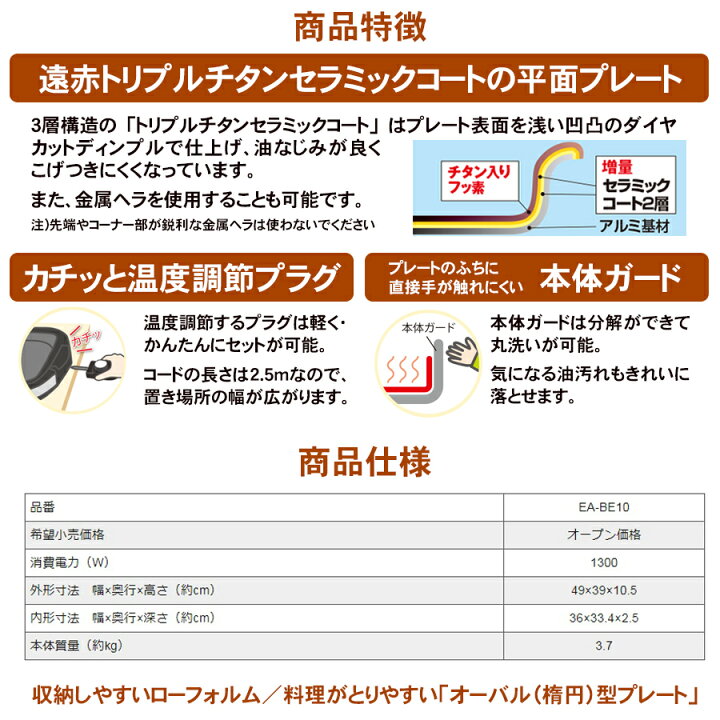 商品特徴

遠赤トリプルチタンセラミックコートの平面プレート

3層構造の「トリプルチタンセラミックコート」はプレート表面を浅い凹凸のダイヤカットディンプルで仕上げ、油なじみが良くこげつきにくくなっています。

また、金属ヘラを使用することも可能です。

注)先端やコーナー部が鋭利な金属ヘラは使わないでください

チタン入りフッ素

増量セラミックコート2層

アルミ基材

カチッと温度調節プラグ

カチッ

温度調節するプラグは軽く・かんたんにセットが可能。

コードの長さは2.5mなので、置き場所の幅が広がります。

プレートのふちに直接手が触れにくい 本体ガード

本体ガード

本体ガードは分解ができて丸洗いが可能。

気になる油汚れもきれいに落とせます。

商品仕様

| 品番 | EA-BE10 |
|---|---|
| 希望小売価格 | オープン価格 |
| 消費電力（W） | 1300 |
| 外形寸法　幅×奥行×高さ（約cm） | 49×39×10.5 |
| 内形寸法　幅×奥行×深さ（約cm） | 36×33.4×2.5 |
| 本体質量（約kg） | 3.7 |

収納しやすいローフォルム／料理がとりやすい「オーバル（楕円）型プレート」